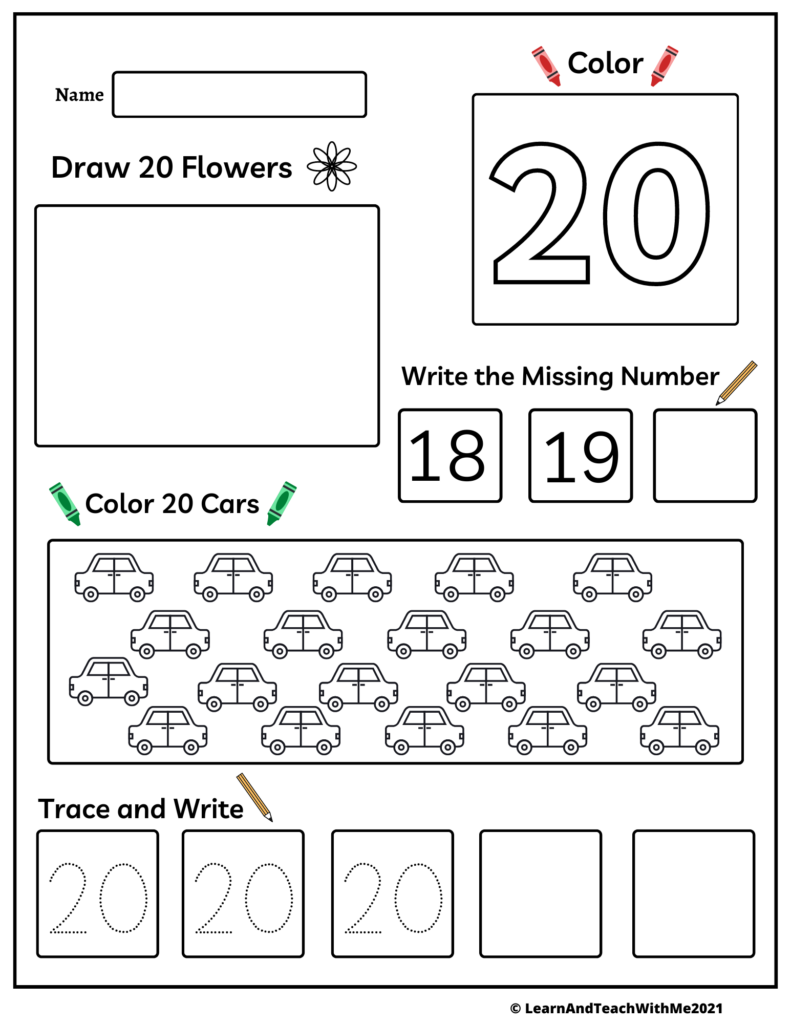 Name

Color

20

Draw 20 Flowers

Write the Missing Number

18

19

Color 20 Cars

Trace and Write

20

20

20

© LearnAndTeachWithMe2021